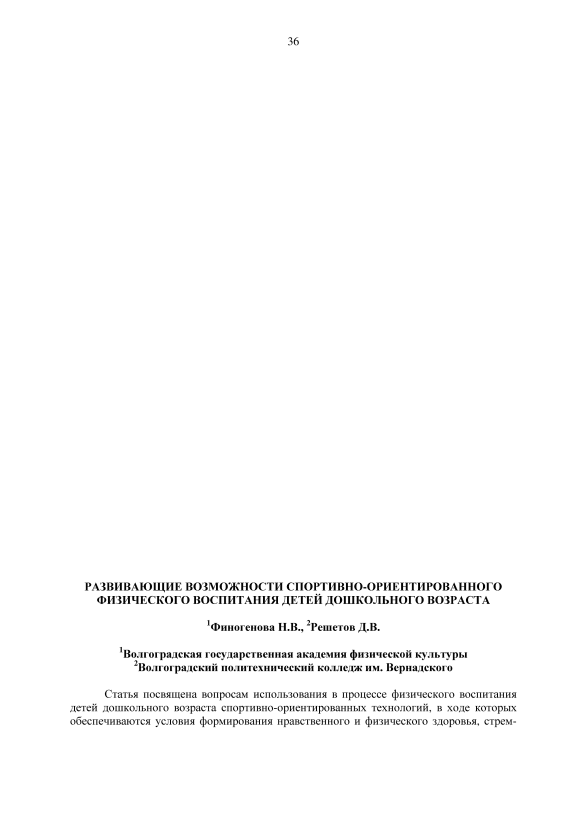 36

РАЗВИВАЮЩИЕ ВОЗМОЖНОСТИ СПОРТИВНО-ОРИЕНТИРОВАННОГО ФИЗИЧЕСКОГО ВОСПИТАНИЯ ДЕТЕЙ ДОШКОЛЬНОГО ВОЗРАСТА

$^{1}$Финогенова Н.В., $^{2}$Решетов Д.В.

$^{1}$Волгоградская государственная академия физической культуры
$^{2}$Волгоградский политехнический колледж им. Вернадского

Статья посвящена вопросам использования в процессе физического воспитания детей дошкольного возраста спортивно-ориентированных технологий, в ходе которых обеспечиваются условия формирования нравственного и физического здоровья, стрем-